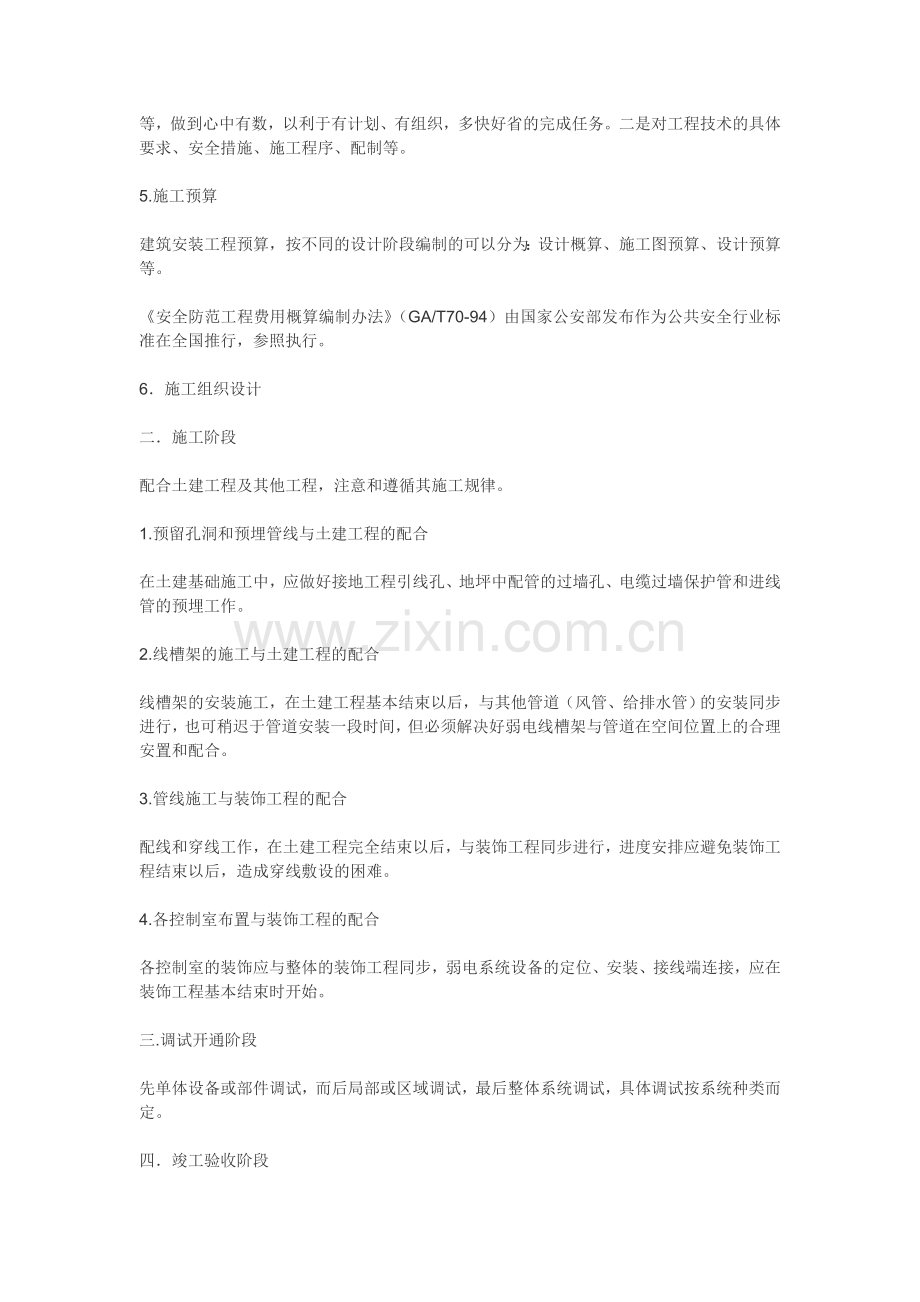 等，做到心中有数，以利于有计划、有组织，多快好省的完成任务。二是对工程技术的具体要求、安全措施、施工程序、配制等。

5.施工预算

建筑安装工程预算，按不同的设计阶段编制的可以分为:设计概算、施工图预算、设计预算等。

《安全防范工程费用概算编制办法》(GA/T70-94）由国家公安部发布作为公共安全行业标准在全国推行，参照执行。

6．施工组织设计

二．施工阶段

配合土建工程及其他工程，注意和遵循其施工规律。

1.预留孔洞和预埋管线与土建工程的配合

在土建基础施工中，应做好接地工程引线孔、地坪中配管的过墙孔、电缆过墙保护管和进线管的预埋工作。

2.线槽架的施工与土建工程的配合

线槽架的安装施工，在土建工程基本结束以后，与其他管道（风管、给排水管）的安装同步进行，也可稍迟于管道安装一段时间，但必须解决好弱电线槽架与管道在空间位置上的合理安置和配合。

3.管线施工与装饰工程的配合

配线和穿线工作，在土建工程完全结束以后，与装饰工程同步进行，进度安排应避免装饰工程结束以后，造成穿线敷设的困难。

4.各控制室布置与装饰工程的配合

各控制室的装饰应与整体的装饰工程同步，弱电系统设备的定位、安装、接线端连接，应在装饰工程基本结束时开始。

三.调试开通阶段

先单体设备或部件调试，而后局部或区域调试，最后整体系统调试，具体调试按系统种类而定。

四．竣工验收阶段

www.zixin.com.cn